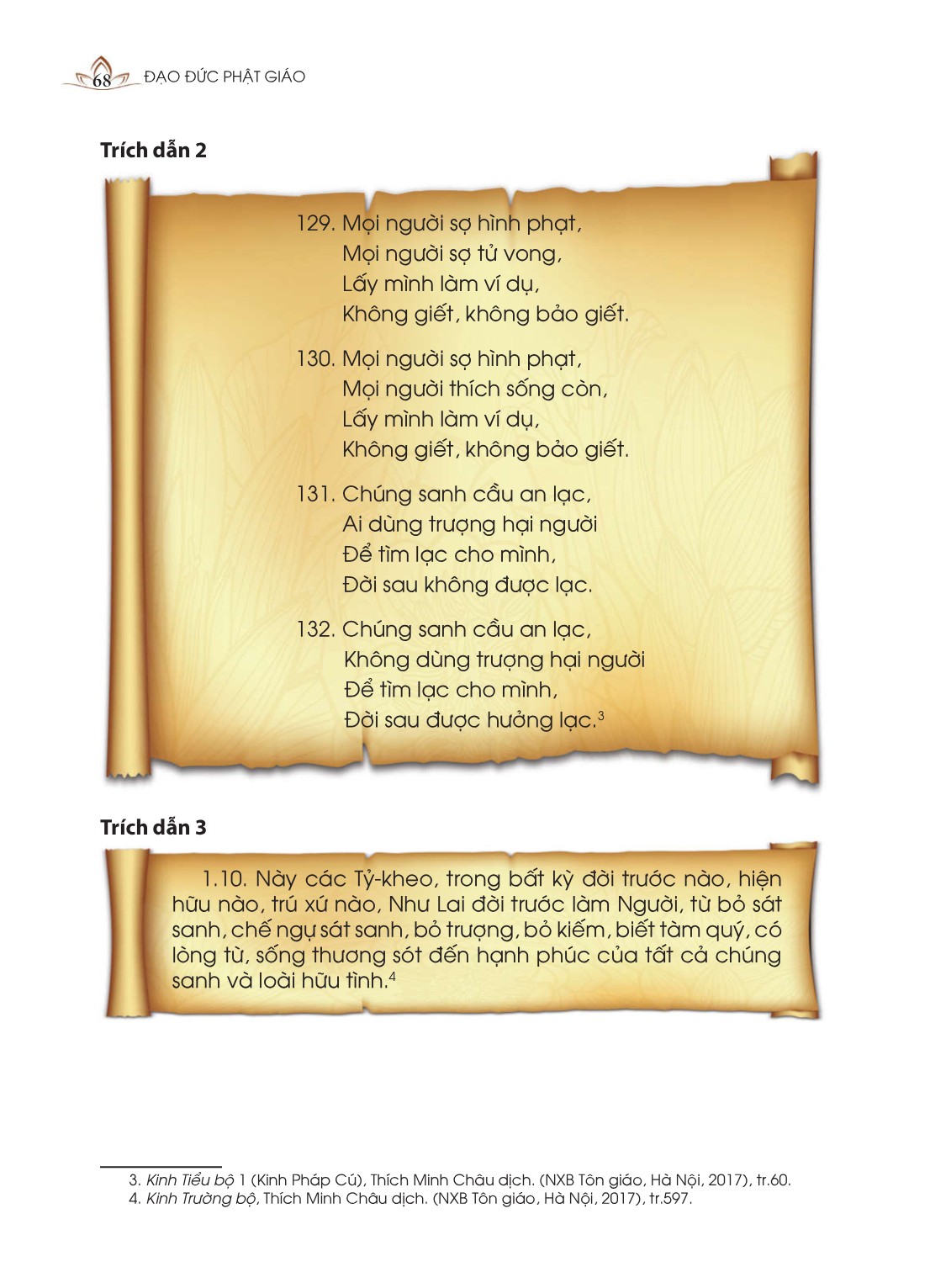 68 ĐẠO ĐỨC PHẬT GIÁO

Trích dẫn 2

129. Mọi người sợ hình phạt,
Mọi người sợ tử vong,
Lấy mình làm ví dụ,
Không giết, không bảo giết.

130. Mọi người sợ hình phạt,
Mọi người thích sống còn,
Lấy mình làm ví dụ,
Không giết, không bảo giết.

131. Chúng sanh cầu an lạc,
Ai dùng trượng hại người
Để tìm lạc cho mình,
Đời sau không được lạc.

132. Chúng sanh cầu an lạc,
Không dùng trượng hại người
Để tìm lạc cho mình,
Đời sau được hưởng lạc.$^3$

Trích dẫn 3

1.10. Này các Tỷ-kheo, trong bất kỳ đời trước nào, hiện hữu nào, trú xứ nào, Như Lai đời trước làm Người, từ bỏ sát sanh, chế ngự sát sanh, bỏ trượng, bỏ kiếm, biết tàm quý, có lòng từ, sống thương sót đến hạnh phúc của tất cả chúng sanh và loài hữu tình.$^4$

3. Kinh Tiểu bộ 1 (Kinh Pháp Cú), Thích Minh Châu dịch. (NXB Tôn giáo, Hà Nội, 2017), tr.60.
4. Kinh Trường bộ, Thích Minh Châu dịch. (NXB Tôn giáo, Hà Nội, 2017), tr.597.